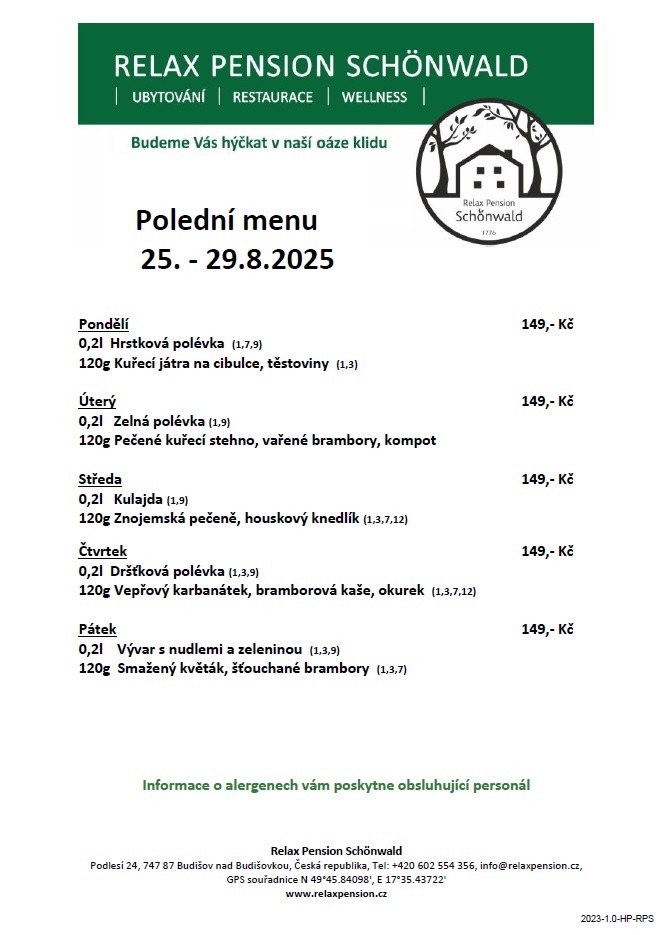 RELAX PENSION SCHÖNWALD
| UBYTOVÁNÍ | RESTAURACE | WELLNESS |

Budeme Vás hýčkat v naší oáze klidu

Relax Pension
Schönwald
1776

Polední menu
25. - 29.8.2025

Pondělí 149,- Kč
0,2l Hrstková polévka (1,7,9)
120g Kuřecí játra na cibulce, těstoviny (1,3)

Úterý 149,- Kč
0,2l Zelná polévka (1,9)
120g Pečené kuřecí stehno, vařené brambory, kompot

Středa 149,- Kč
0,2l Kulajda (1,9)
120g Znojemská pečeně, houskový knedlík (1,3,7,12)

Čtvrtek 149,- Kč
0,2l Dršťková polévka (1,3,9)
120g Vepřový karbanátek, bramborová kaše, okurek (1,3,7,12)

Pátek 149,- Kč
0,2l Vývar s nudlemi a zeleninou (1,3,9)
120g Smažený květák, šťouchané brambory (1,3,7)

Informace o alergenech vám poskytne obsluhující personál

Relax Pension Schönwald
Podlesí 24, 747 87 Budišov nad Budišovkou, Česká republika, Tel: +420 602 554 356, info@relaxpension.cz,
GPS souřadnice N 49°45.84098', E 17°35.43722'
www.relaxpension.cz

2023-1.0-HP-RPS